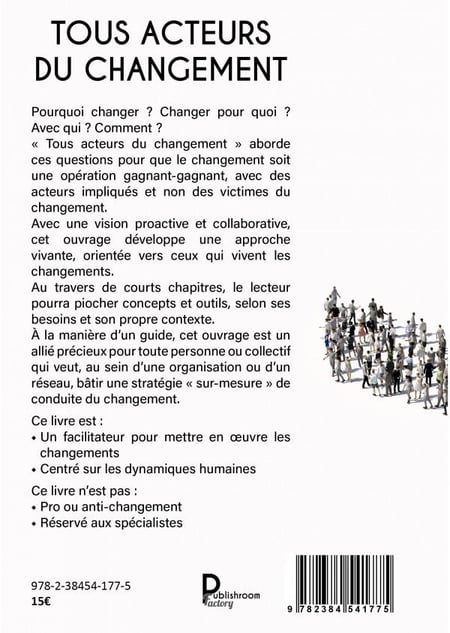 TOUS ACTEURS DU CHANGEMENT

Pourquoi changer ? Changer pour quoi ? Avec qui ? Comment ?
« Tous acteurs du changement » aborde ces questions pour que le changement soit une opération gagnant-gagnant, avec des acteurs impliqués et non des victimes du changement.
Avec une vision proactive et collaborative, cet ouvrage développe une approche vivante, orientée vers ceux qui vivent les changements.
Au travers de courts chapitres, le lecteur pourra piocher concepts et outils, selon ses besoins et son propre contexte.
À la manière d'un guide, cet ouvrage est un allié précieux pour toute personne ou collectif qui veut, au sein d'une organisation ou d'un réseau, bâtir une stratégie « sur-mesure » de conduite du changement.

Ce livre est :
• Un facilitateur pour mettre en œuvre les changements
• Centré sur les dynamiques humaines

Ce livre n'est pas :
• Pro ou anti-changement
• Réservé aux spécialistes

978-2-38454-177-5
15€

Publishroom Factory

9 782384 541775